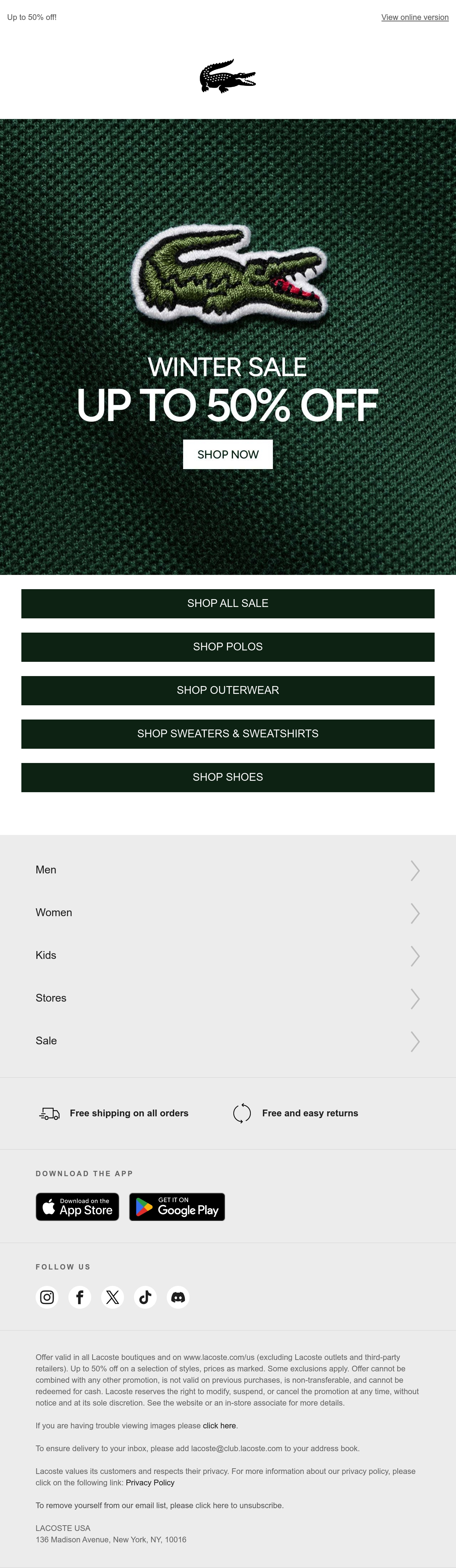 Up to 50% off!

View online version

WINTER SALE

UP TO 50% OFF

SHOP NOW

SHOP ALL SALE

SHOP POLOS

SHOP OUTERWEAR

SHOP SWEATERS & SWEATSHIRTS

SHOP SHOES

Men

Women

Kids

Stores

Sale

Free shipping on all orders

Free and easy returns

DOWNLOAD THE APP

Download on the App Store

GET IT ON Google Play

FOLLOW US

Offer valid in all Lacoste boutiques and on www.lacoste.com/us (excluding Lacoste outlets and third-party retailers). Up to 50% off on a selection of styles, prices as marked. Some exclusions apply. Offer cannot be combined with any other promotion, is not valid on previous purchases, is non-transferable, and cannot be redeemed for cash. Lacoste reserves the right to modify, suspend, or cancel the promotion at any time, without notice and at its sole discretion. See the website or an in-store associate for more details.

If you are having trouble viewing images please click here.

To ensure delivery to your inbox, please add lacoste@club.lacoste.com to your address book.

Lacoste values its customers and respects their privacy. For more information about our privacy policy, please click on the following link: Privacy Policy

To remove yourself from our email list, please click here to unsubscribe.

LACOSTE USA
136 Madison Avenue, New York, NY, 10016